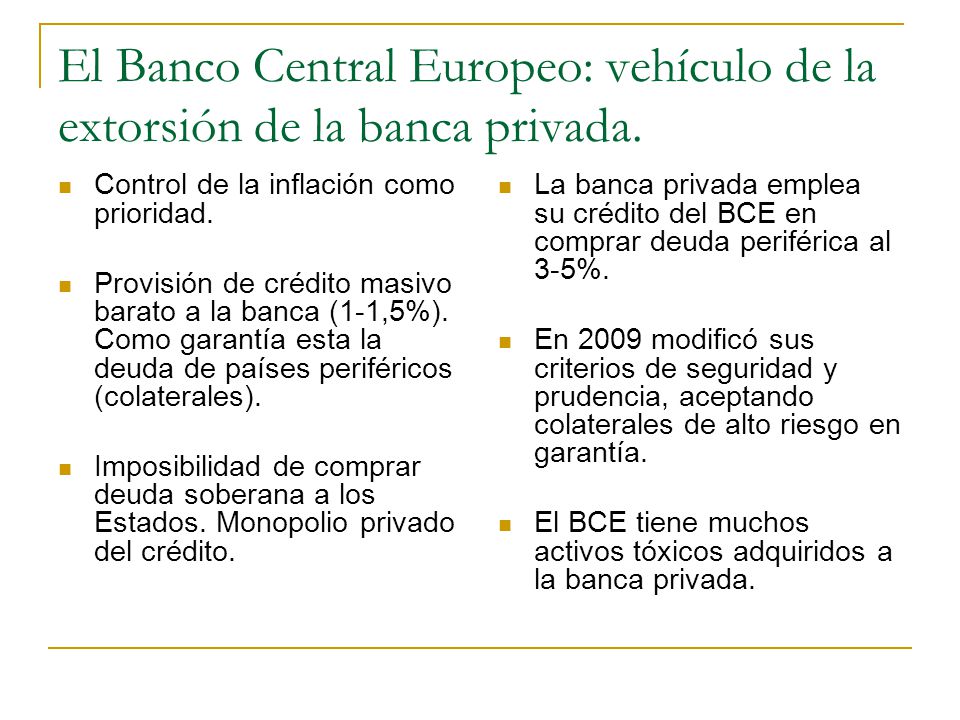 El Banco Central Europeo: vehículo de la extorsión de la banca privada.

Control de la inflación como prioridad.

Provisión de crédito masivo barato a la banca (1-1,5%). Como garantía esta la deuda de países periféricos (colaterales).

Imposibilidad de comprar deuda soberana a los Estados. Monopolio privado del crédito.

La banca privada emplea su crédito del BCE en comprar deuda periférica al 3-5%.

En 2009 modificó sus criterios de seguridad y prudencia, aceptando colaterales de alto riesgo en garantía.

El BCE tiene muchos activos tóxicos adquiridos a la banca privada.